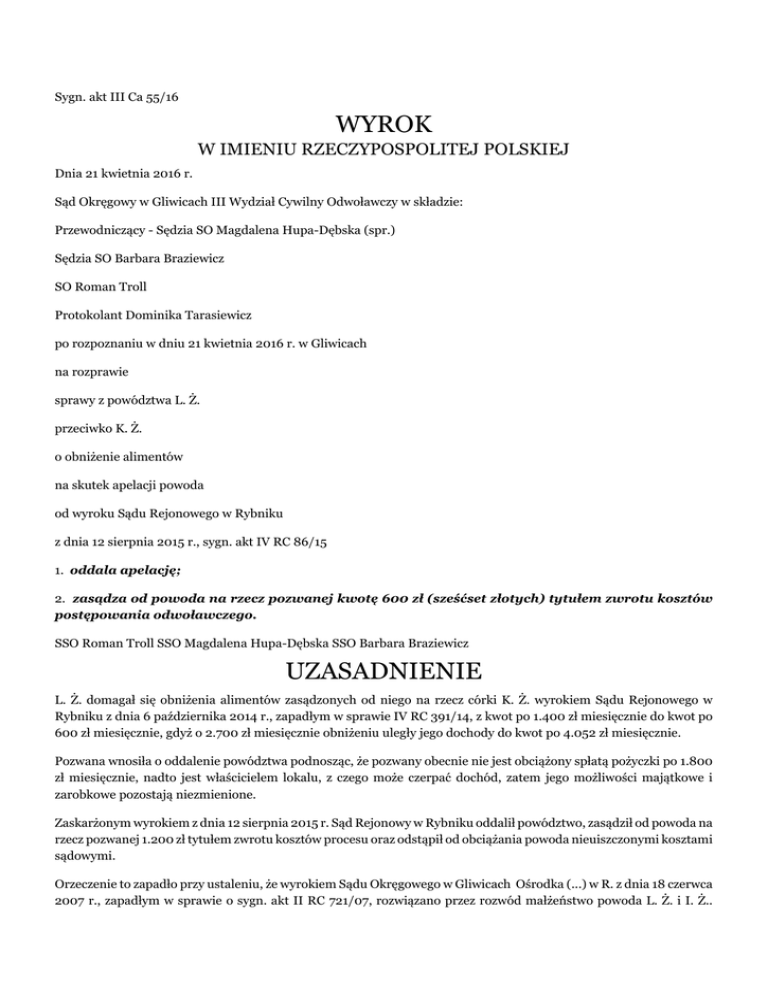 Sygn. akt III Ca 55/16

WYROK

W IMIENIU RZECZYPOSPOLITEJ POLSKIEJ

Dnia 21 kwietnia 2016 r.

Sąd Okręgowy w Gliwicach III Wydział Cywilny Odwoławczy w składzie:

Przewodniczący - Sędzia SO Magdalena Hupa-Dębska (spr.)

Sędzia SO Barbara Braziewicz

SO Roman Troll

Protokolant Dominika Tarasiewicz

po rozpoznaniu w dniu 21 kwietnia 2016 r. w Gliwicach

na rozprawie

sprawy z powództwa L. Ż.

przeciwko K. Ż.

o obniżenie alimentów

na skutek apelacji powoda

od wyroku Sądu Rejonowego w Rybniku

z dnia 12 sierpnia 2015 r., sygn. akt IV RC 86/15

1. oddala apelację;

2. zasądza od powoda na rzecz pozwanej kwotę 600 zł (sześćset złotych) tytułem zwrotu kosztów postępowania odwoławczego.

SSO Roman Troll SSO Magdalena Hupa-Dębska SSO Barbara Braziewicz

UZASADNIENIE

L. Ż. domagał się obniżenia alimentów zasądzonych od niego na rzecz córki K. Ż. wyrokiem Sądu Rejonowego w Rybniku z dnia 6 października 2014 r., zapadłym w sprawie IV RC 391/14, z kwot po 1.400 zł miesięcznie do kwot po 600 zł miesięcznie, gdyż o 2.700 zł miesięcznie obniżeniu uległy jego dochody do kwot po 4.052 zł miesięcznie.

Pozwana wnosiła o oddalenie powództwa podnosząc, że pozwany obecnie nie jest obciążony spłatą pożyczki po 1.800 zł miesięcznie, nadto jest właścicielem lokalu, z czego może czerpać dochód, zatem jego możliwości majątkowe i zarobkowe pozostają niezmienione.

Zaskarżonym wyrokiem z dnia 12 sierpnia 2015 r. Sąd Rejonowy w Rybniku oddalił powództwo, zasądził od powoda na rzecz pozwanej 1.200 zł tytułem zwrotu kosztów procesu oraz odstąpił od obciążania powoda nieuiszczonymi kosztami sądowymi.

Orzeczenie to zapadło przy ustaleniu, że wyrokiem Sądu Okręgowego w Gliwicach Ośrodka (...) w R. z dnia 18 czerwca 2007 r., zapadłym w sprawie o sygn. akt II RC 721/07, rozwiązano przez rozwód małżeństwo powoda L. Ż. i I. Ż..